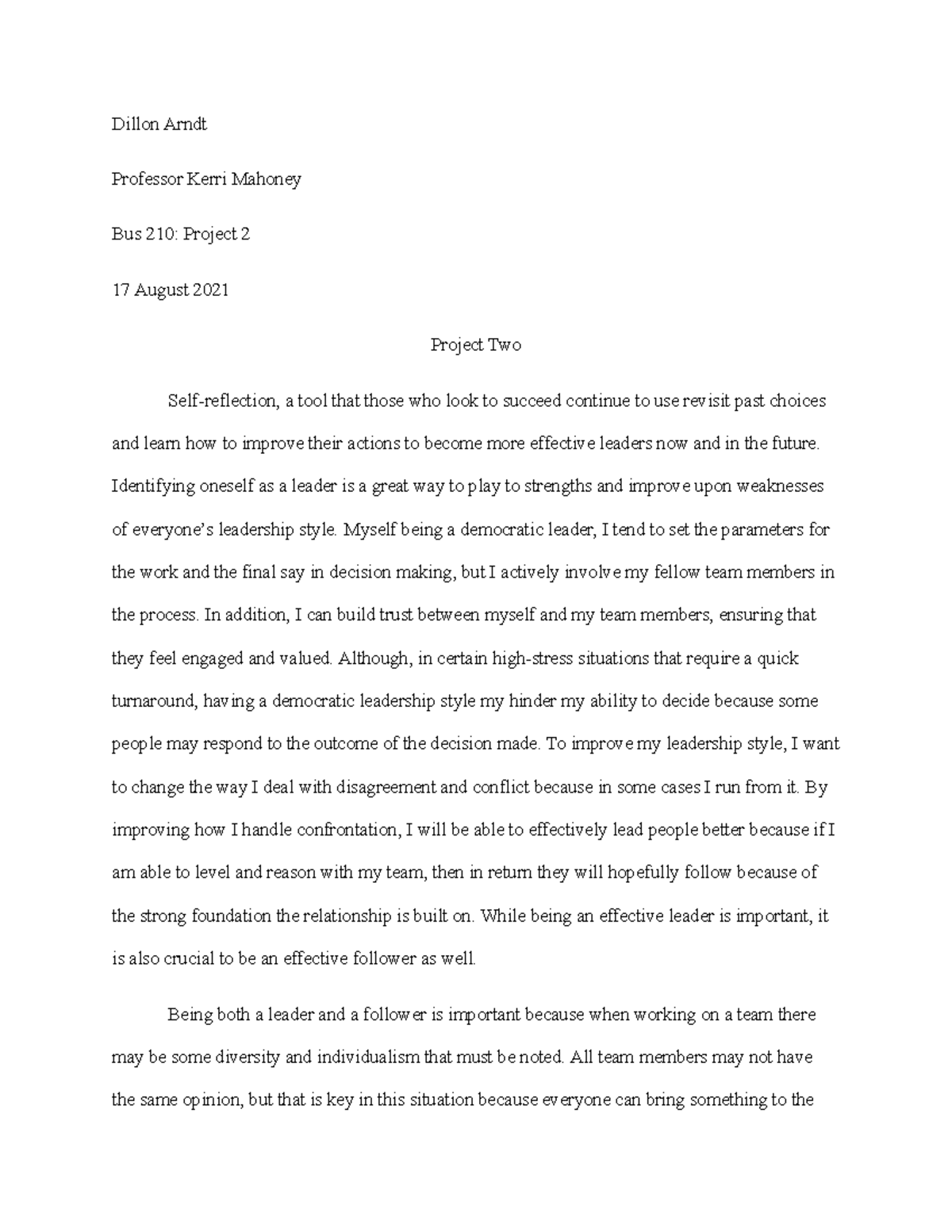 Dillon Arndt

Professor Kerri Mahoney

Bus 210: Project 2

17 August 2021

Project Two

Self-reflection, a tool that those who look to succeed continue to use revisit past choices and learn how to improve their actions to become more effective leaders now and in the future. Identifying oneself as a leader is a great way to play to strengths and improve upon weaknesses of everyone's leadership style. Myself being a democratic leader, I tend to set the parameters for the work and the final say in decision making, but I actively involve my fellow team members in the process. In addition, I can build trust between myself and my team members, ensuring that they feel engaged and valued. Although, in certain high-stress situations that require a quick turnaround, having a democratic leadership style my hinder my ability to decide because some people may respond to the outcome of the decision made. To improve my leadership style, I want to change the way I deal with disagreement and conflict because in some cases I run from it. By improving how I handle confrontation, I will be able to effectively lead people better because if I am able to level and reason with my team, then in return they will hopefully follow because of the strong foundation the relationship is built on. While being an effective leader is important, it is also crucial to be an effective follower as well.

Being both a leader and a follower is important because when working on a team there may be some diversity and individualism that must be noted. All team members may not have the same opinion, but that is key in this situation because everyone can bring something to the